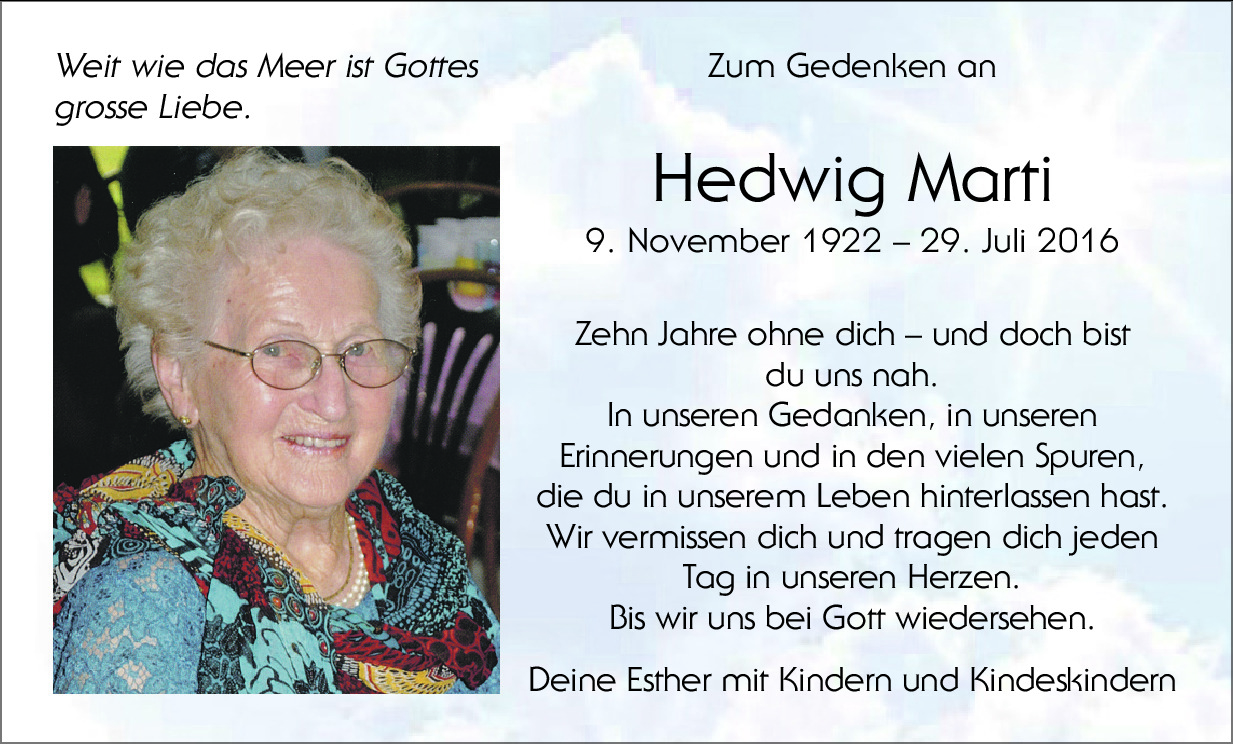 Weit wie das Meer ist Gottes
grosse Liebe.

Zum Gedenken an

Hedwig Marti

9. November 1922 – 29. Juli 2016

Zehn Jahre ohne dich – und doch bist du uns nah. In unseren Gedanken, in unseren Erinnerungen und in den vielen Spuren, die du in unserem Leben hinterlassen hast. Wir vermissen dich und tragen dich jeden Tag in unseren Herzen. Bis wir uns bei Gott wiedersehen.

Deine Esther mit Kindern und Kindeskindern